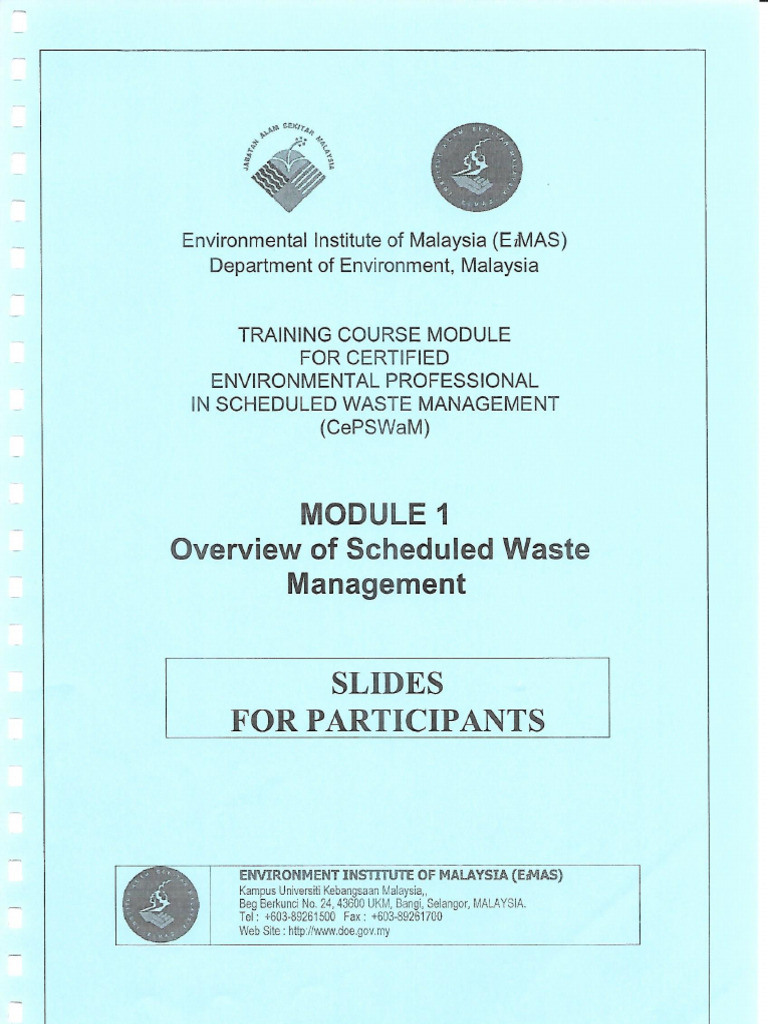 JABATAN ALAM SEKITAR MALAYSIA

Environmental Institute of Malaysia (EiMAS)
Department of Environment, Malaysia

TRAINING COURSE MODULE
FOR CERTIFIED
ENVIRONMENTAL PROFESSIONAL
IN SCHEDULED WASTE MANAGEMENT
(CePSWaM)

MODULE 1
Overview of Scheduled Waste Management

SLIDES
FOR PARTICIPANTS

ENVIRONMENT INSTITUTE OF MALAYSIA (EiMAS)
Kampus Universiti Kebangsaan Malaysia,,
Beg Berkunci No. 24, 43600 UKM, Bangi, Selangor, MALAYSIA.
Tel : +603-89261500 Fax : +603-89261700
Web Site : http://www.doe.gov.my